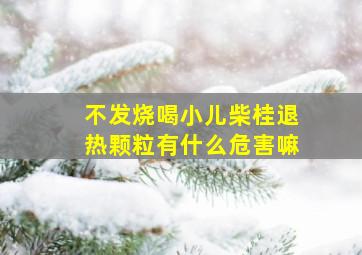 不发烧喝小儿柴桂退热颗粒有什么危害嘛